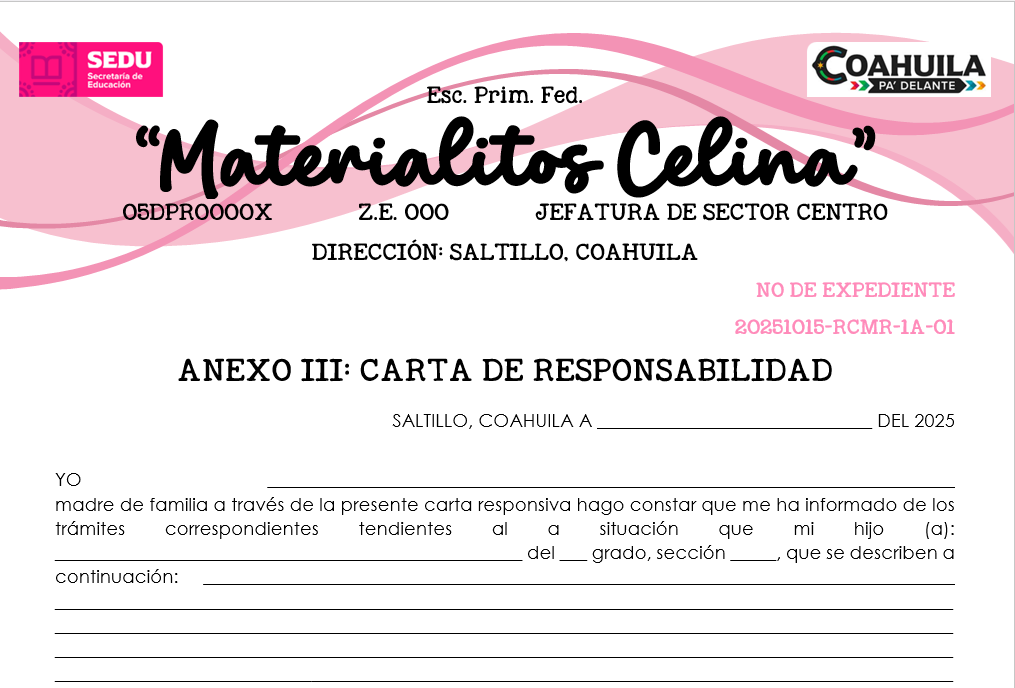 SEDU
Secretaría de Educación

COAHUILA
PA' DELANTE

Esc. Prim. Fed.

"Materialitos Celina"

05DPR0000X Z.E. 000 JEFATURA DE SECTOR CENTRO

DIRECCIÓN: SALTILLO, COAHUILA

NO DE EXPEDIENTE

20251015-RCMR-1A-01

ANEXO III: CARTA DE RESPONSABILIDAD

SALTILLO, COAHUILA A ____ DEL 2025

YO ____ madre de familia a través de la presente carta responsiva hago constar que me ha informado de los trámites correspondientes tendientes al a situación que mi hijo (a): ____ del ____ grado, sección ____, que se describen a continuación: ____

____

____

____

____